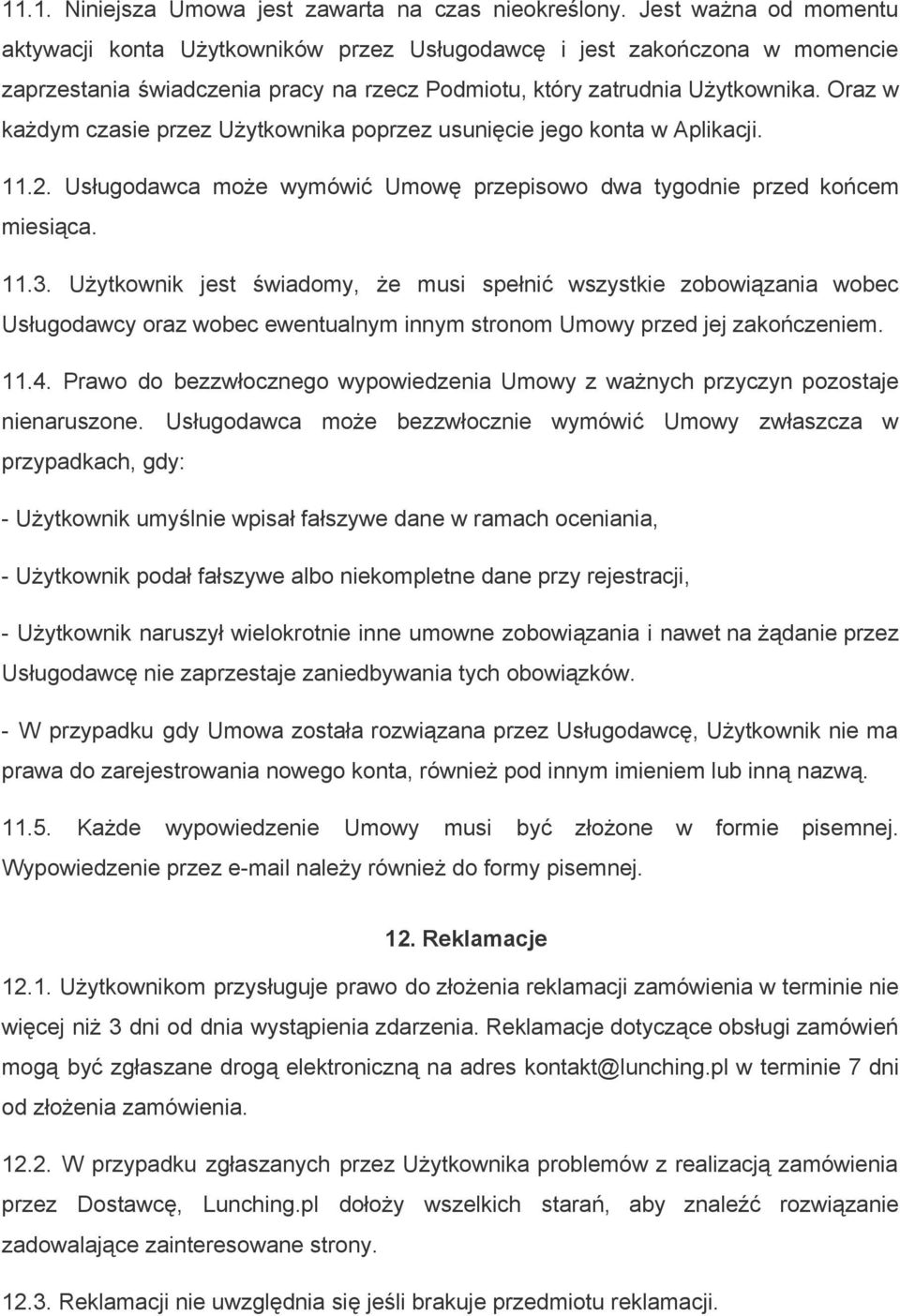 11.1. Niniejsza Umowa jest zawarta na czas nieokreślony. Jest ważna od momentu aktywacji konta Użytkowników przez Usługodawcę i jest zakończona w momencie zaprzestania świadczenia pracy na rzecz Podmiotu, który zatrudnia Użytkownika. Oraz w każdym czasie przez Użytkownika poprzez usunięcie jego konta w Aplikacji.

11.2. Usługodawca może wymówić Umowę przepisowo dwa tygodnie przed końcem miesiąca.

11.3. Użytkownik jest świadomy, że musi spełnić wszystkie zobowiązania wobec Usługodawcy oraz wobec ewentualnym innym stronom Umowy przed jej zakończeniem.

11.4. Prawo do bezzwłocznego wypowiedzenia Umowy z ważnych przyczyn pozostaje nienaruszone. Usługodawca może bezzwłocznie wymówić Umowy zwłaszcza w przypadkach, gdy:

- Użytkownik umyślnie wpisał fałszywe dane w ramach oceniania,

- Użytkownik podał fałszywe albo niekompletne dane przy rejestracji,

- Użytkownik naruszył wielokrotnie inne umowne zobowiązania i nawet na żądanie przez Usługodawcę nie zaprzestaje zaniedbywania tych obowiązków.

- W przypadku gdy Umowa została rozwiązana przez Usługodawcę, Użytkownik nie ma prawa do zarejestrowania nowego konta, również pod innym imieniem lub inną nazwą.

11.5. Każde wypowiedzenie Umowy musi być złożone w formie pisemnej. Wypowiedzenie przez e-mail należy również do formy pisemnej.

12. Reklamacje

12.1. Użytkownikom przysługuje prawo do złożenia reklamacji zamówienia w terminie nie więcej niż 3 dni od dnia wystąpienia zdarzenia. Reklamacje dotyczące obsługi zamówień mogą być zgłaszane drogą elektroniczną na adres kontakt@lunching.pl w terminie 7 dni od złożenia zamówienia.

12.2. W przypadku zgłaszanych przez Użytkownika problemów z realizacją zamówienia przez Dostawcę, Lunching.pl dołoży wszelkich starań, aby znaleźć rozwiązanie zadowalające zainteresowane strony.

12.3. Reklamacji nie uwzględnia się jeśli brakuje przedmiotu reklamacji.